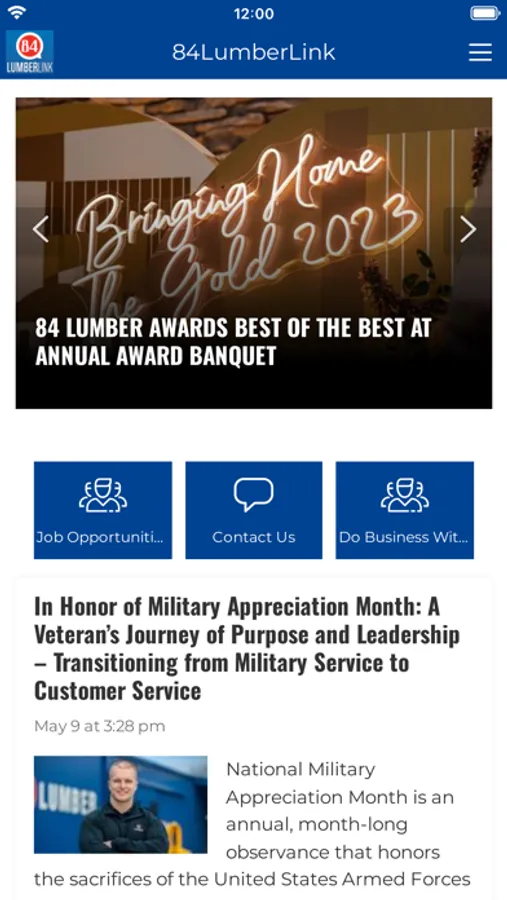 12:00

84 LUMBERLINK

84LumberLink

Bringing Home The Gold 2023

84 LUMBER AWARDS BEST OF THE BEST AT ANNUAL AWARD BANQUET

Job Opportuniti...

Contact Us

Do Business Wit...

In Honor of Military Appreciation Month: A Veteran's Journey of Purpose and Leadership – Transitioning from Military Service to Customer Service

May 9 at 3:28 pm

LUMBER

National Military Appreciation Month is an annual, month-long observance that honors the sacrifices of the United States Armed Forces